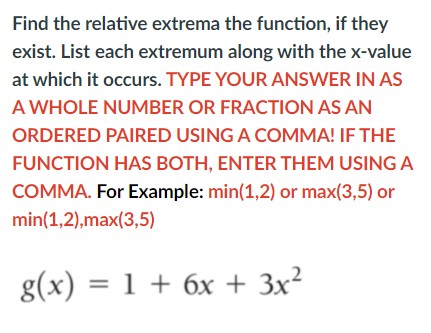 Find the relative extrema the function, if they exist. List each extremum along with the x-value at which it occurs. TYPE YOUR ANSWER IN AS A WHOLE NUMBER OR FRACTION AS AN ORDERED PAIRED USING A COMMA! IF THE FUNCTION HAS BOTH, ENTER THEM USING A COMMA. For Example: min(1,2) or max(3,5) or min(1,2),max(3,5)

$g(x) = 1 + 6x + 3x^2$